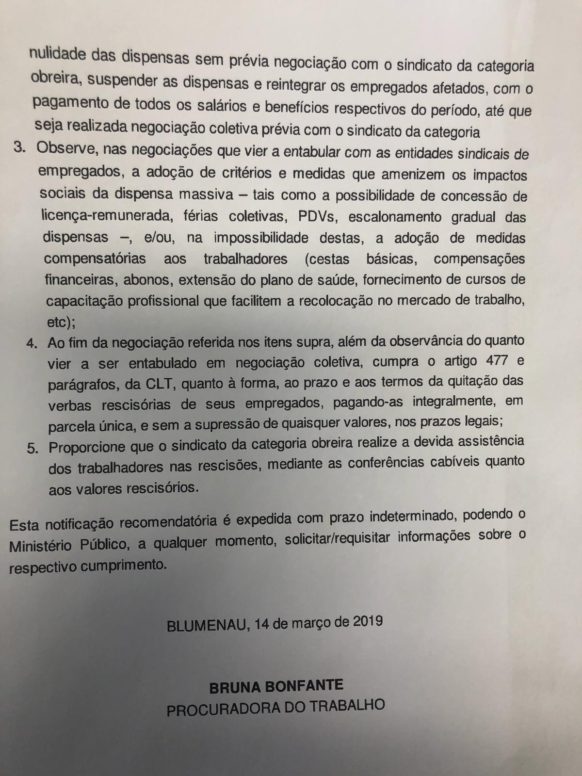 nulidade das dispensas sem prévia negociação com o sindicato da categoria obreira, suspender as dispensas e reintegrar os empregados afetados, com o pagamento de todos os salários e benefícios respectivos do período, até que seja realizada negociação coletiva prévia com o sindicato da categoria

3. Observe, nas negociações que vier a entabular com as entidades sindicais de empregados, a adoção de critérios e medidas que amenizem os impactos sociais da dispensa massiva – tais como a possibilidade de concessão de licença-remunerada, férias coletivas, PDVs, escalonamento gradual das dispensas –, e/ou, na impossibilidade destas, a adoção de medidas compensatórias aos trabalhadores (cestas básicas, compensações financeiras, abonos, extensão do plano de saúde, fornecimento de cursos de capacitação profissional que facilitem a recolocação no mercado de trabalho, etc);

4. Ao fim da negociação referida nos itens supra, além da observância do quanto vier a ser entabulado em negociação coletiva, cumpra o artigo 477 e parágrafos, da CLT, quanto à forma, ao prazo e aos termos da quitação das verbas rescisórias de seus empregados, pagando-as integralmente, em parcela única, e sem a supressão de quaisquer valores, nos prazos legais;

5. Proporcione que o sindicato da categoria obreira realize a devida assistência dos trabalhadores nas rescisões, mediante as conferências cabíveis quanto aos valores rescisórios.

Esta notificação recomendatória é expedida com prazo indeterminado, podendo o Ministério Público, a qualquer momento, solicitar/requisitar informações sobre o respectivo cumprimento.

BLUMENAU, 14 de março de 2019

BRUNA BONFANTE
PROCURADORA DO TRABALHO